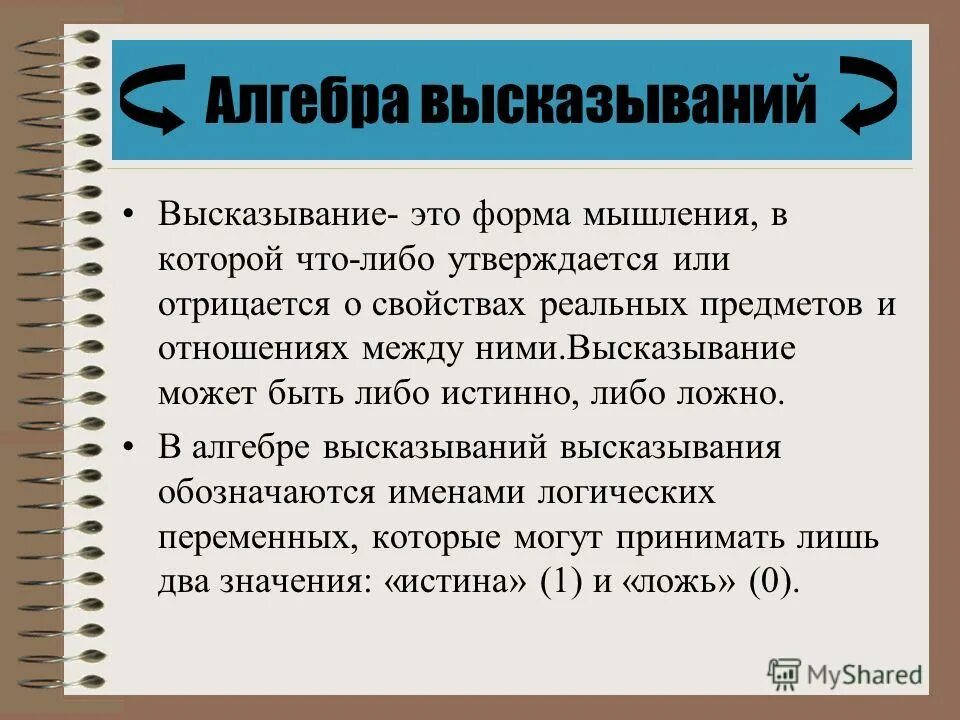 Алгебра высказываний

• Высказывание- это форма мышления, в которой что-либо утверждается или отрицается о свойствах реальных предметов и отношениях между ними.Высказывание может быть либо истинно, либо ложно.

• В алгебре высказываний высказывания обозначаются именами логических переменных, которые могут принимать лишь два значения: «истина» (1) и «ложь» (0).

MyShared